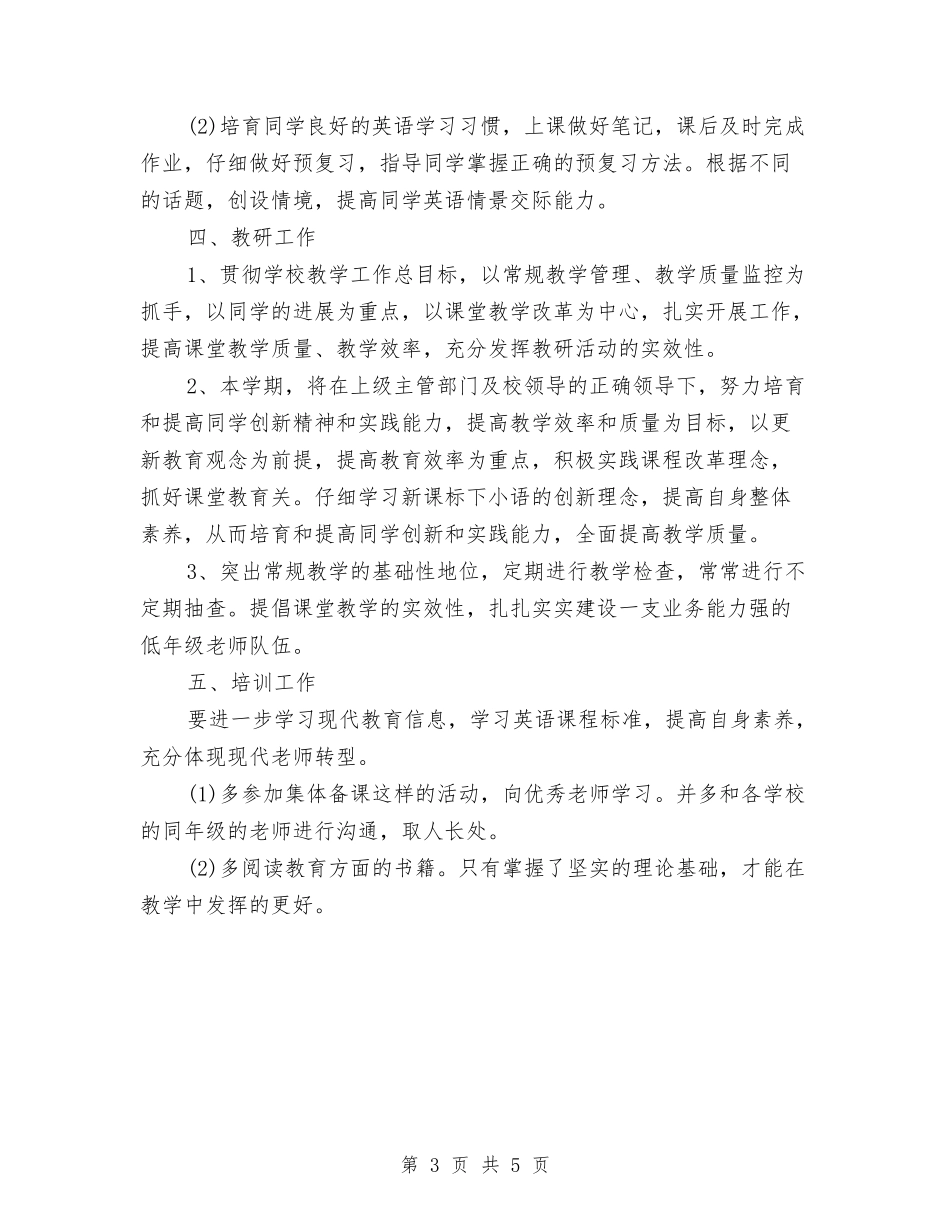 (2)培育同学良好的英语学习习惯，上课做好笔记，课后及时完成作业，仔细做好预复习，指导同学掌握正确的预复习方法。根据不同的话题，创设情境，提高同学英语情景交际能力。

四、教研工作

1、贯彻学校教学工作总目标，以常规教学管理、教学质量监控为抓手，以同学的进展为重点，以课堂教学改革为中心，扎实开展工作，提高课堂教学质量、教学效率，充分发挥教研活动的实效性。

2、本学期，将在上级主管部门及校领导的正确领导下，努力培育和提高同学创新精神和实践能力，提高教学效率和质量为目标，以更新教育观念为前提，提高教育效率为重点，积极实践课程改革理念，抓好课堂教育关。仔细学习新课标下小语的创新理念，提高自身整体素养，从而培育和提高同学创新和实践能力，全面提高教学质量。

3、突出常规教学的基础性地位，定期进行教学检查，常常进行不定期抽查。提倡课堂教学的实效性，扎扎实实建设一支业务能力强的低年级老师队伍。

五、培训工作

要进一步学习现代教育信息，学习英语课程标准，提高自身素养，充分体现现代老师转型。

(1)多参加集体备课这样的活动，向优秀老师学习。并多和各学校的同年级的老师进行沟通，取人长处。

(2)多阅读教育方面的书籍。只有掌握了坚实的理论基础，才能在教学中发挥的更好。

第 3 页 共 5 页